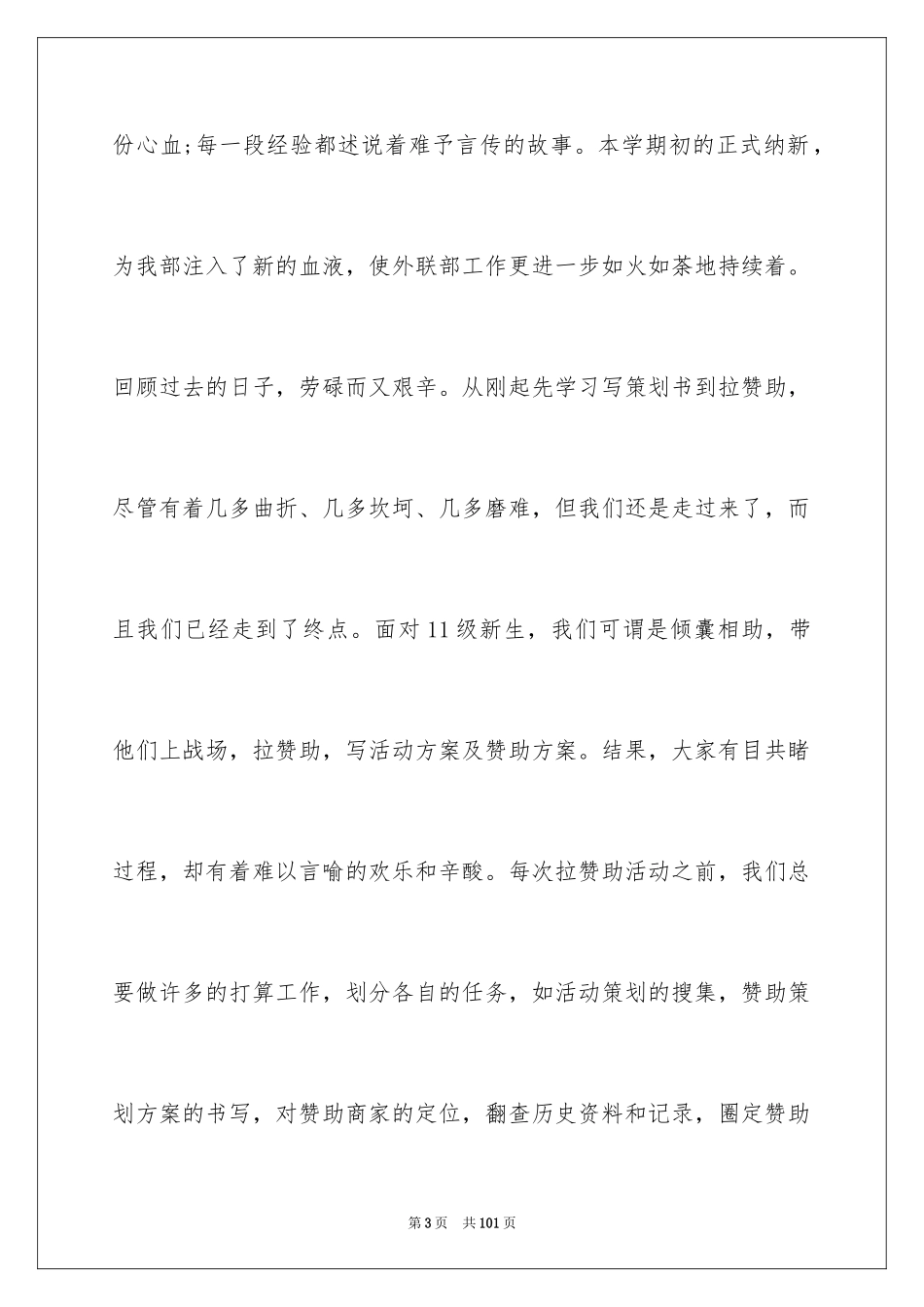 份心血;每一段经验都述说着难予言传的故事。本学期初的正式纳新，为我部注入了新的血液，使外联部工作更进一步如火如荼地持续着。回顾过去的日子，劳碌而又艰辛。从刚起先学习写策划书到拉赞助，尽管有着几多曲折、几多坎坷、几多磨难，但我们还是走过来了，而且我们已经走到了终点。面对11级新生，我们可谓是倾囊相助，带他们上战场，拉赞助，写活动方案及赞助方案。结果，大家有目共睹过程，却有着难以言喻的欢乐和辛酸。每次拉赞助活动之前，我们总要做许多的打算工作，划分各自的任务，如活动策划的搜集，赞助策划方案的书写，对赞助商家的定位，翻查历史资料和记录，圈定赞助

第3页 共101页